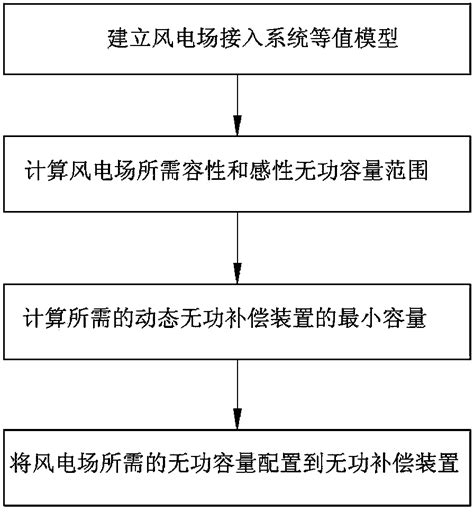 建立风电场接入系统等值模型

计算风电场所需容性和感性无功容量范围

计算所需的动态无功补偿装置的最小容量

将风电场所需的无功容量配置到无功补偿装置